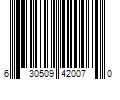 6 30509 42007 0